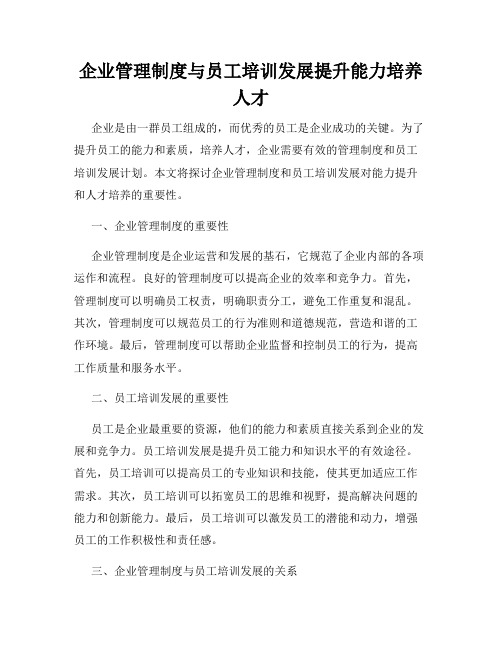 企业管理制度与员工培训发展提升能力培养人才

企业是由一群员工组成的，而优秀的员工是企业成功的关键。为了提升员工的能力和素质，培养人才，企业需要有效的管理制度和员工培训发展计划。本文将探讨企业管理制度和员工培训发展对能力提升和人才培养的重要性。

一、企业管理制度的重要性

企业管理制度是企业运营和发展的基石，它规范了企业内部的各项运作和流程。良好的管理制度可以提高企业的效率和竞争力。首先，管理制度可以明确员工权责，明确职责分工，避免工作重复和混乱。其次，管理制度可以规范员工的行为准则和道德规范，营造和谐的工作环境。最后，管理制度可以帮助企业监督和控制员工的行为，提高工作质量和服务水平。

二、员工培训发展的重要性

员工是企业最重要的资源，他们的能力和素质直接关系到企业的发展和竞争力。员工培训发展是提升员工能力和知识水平的有效途径。首先，员工培训可以提高员工的专业知识和技能，使其更加适应工作需求。其次，员工培训可以拓宽员工的思维和视野，提高解决问题的能力和创新能力。最后，员工培训可以激发员工的潜能和动力，增强员工的工作积极性和责任感。

三、企业管理制度与员工培训发展的关系